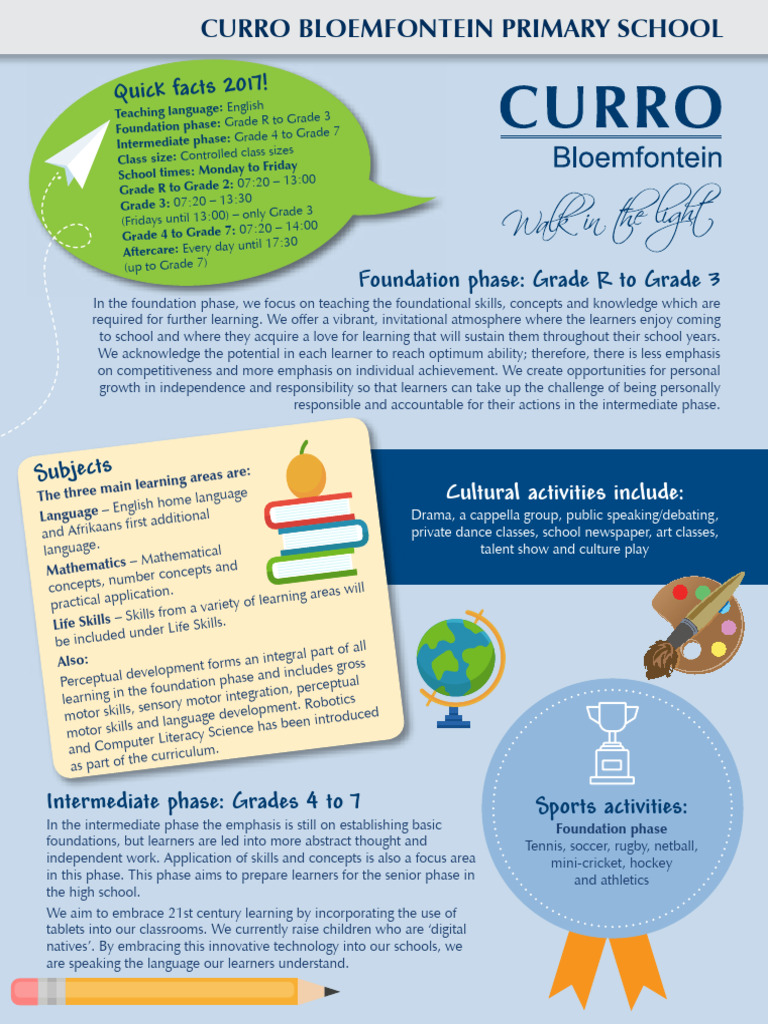 CURRO BLOEMFONTEIN PRIMARY SCHOOL

Quick facts 2017!
Teaching language: English
Foundation phase: Grade R to Grade 3
Intermediate phase: Grade 4 to Grade 7
Class size: Controlled class sizes
School times: Monday to Friday
Grade R to Grade 2: 07:20 – 13:00
Grade 3: 07:20 – 13:30
(Fridays until 13:00) – only Grade 3
Grade 4 to Grade 7: 07:20 – 14:00
Aftercare: Every day until 17:30
(up to Grade 7)

CURRO
Bloemfontein
Walk in the light

Foundation phase: Grade R to Grade 3
In the foundation phase, we focus on teaching the foundational skills, concepts and knowledge which are required for further learning. We offer a vibrant, invitational atmosphere where the learners enjoy coming to school and where they acquire a love for learning that will sustain them throughout their school years. We acknowledge the potential in each learner to reach optimum ability; therefore, there is less emphasis on competitiveness and more emphasis on individual achievement. We create opportunities for personal growth in independence and responsibility so that learners can take up the challenge of being personally responsible and accountable for their actions in the intermediate phase.

Subjects
The three main learning areas are:
Language – English home language and Afrikaans first additional language.
Mathematics – Mathematical concepts, number concepts and practical application.
Life Skills – Skills from a variety of learning areas will be included under Life Skills.
Also:
Perceptual development forms an integral part of all learning in the foundation phase and includes gross motor skills, sensory motor integration, perceptual motor skills and language development. Robotics and Computer Literacy Science has been introduced as part of the curriculum.

Cultural activities include:
Drama, a cappella group, public speaking/debating, private dance classes, school newspaper, art classes, talent show and culture play

Intermediate phase: Grades 4 to 7
In the intermediate phase the emphasis is still on establishing basic foundations, but learners are led into more abstract thought and independent work. Application of skills and concepts is also a focus area in this phase. This phase aims to prepare learners for the senior phase in the high school.
We aim to embrace 21st century learning by incorporating the use of tablets into our classrooms. We currently raise children who are 'digital natives'. By embracing this innovative technology into our schools, we are speaking the language our learners understand.

Sports activities:
Foundation phase
Tennis, soccer, rugby, netball, mini-cricket, hockey and athletics